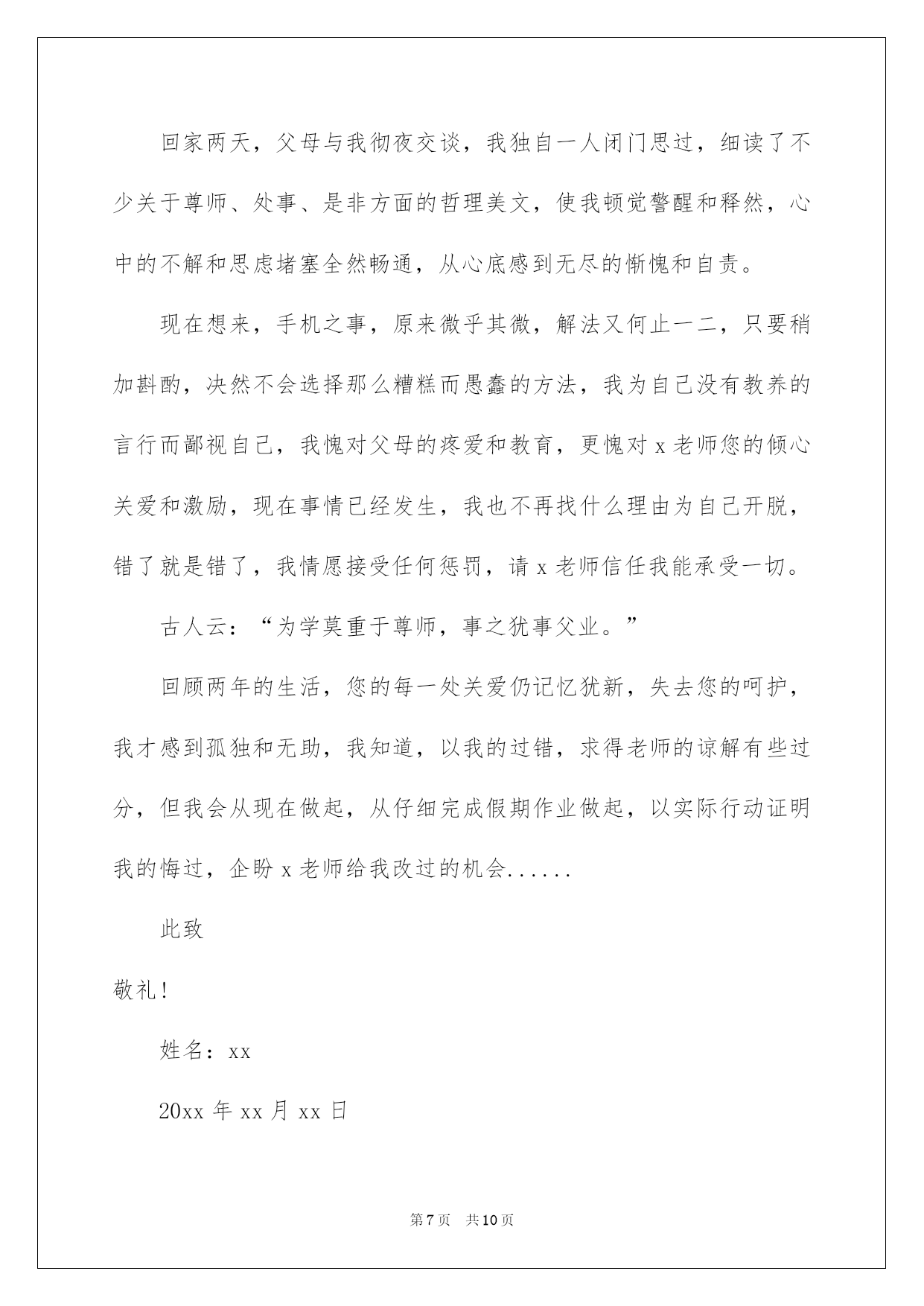 回家两天，父母与我彻夜交谈，我独自一人闭门思过，细读了不少关于尊师、处事、是非方面的哲理美文，使我顿觉警醒和释然，心中的不解和思虑堵塞全然畅通，从心底感到无尽的惭愧和自责。

现在想来，手机之事，原来微乎其微，解法又何止一二，只要稍加斟酌，决然不会选择那么糟糕而愚蠢的方法，我为自己没有教养的言行而鄙视自己，我愧对父母的疼爱和教育，更愧对x老师您的倾心关爱和激励，现在事情已经发生，我也不再找什么理由为自己开脱，错了就是错了，我情愿接受任何惩罚，请x老师信任我能承受一切。

古人云：“为学莫重于尊师，事之犹事父业。”

回顾两年的生活，您的每一处关爱仍记忆犹新，失去您的呵护，我才感到孤独和无助，我知道，以我的过错，求得老师的谅解有些过分，但我会从现在做起，从仔细完成假期作业做起，以实际行动证明我的悔过，企盼x老师给我改过的机会......

此致

敬礼！

姓名：xx

20xx年xx月xx日

第7页 共10页